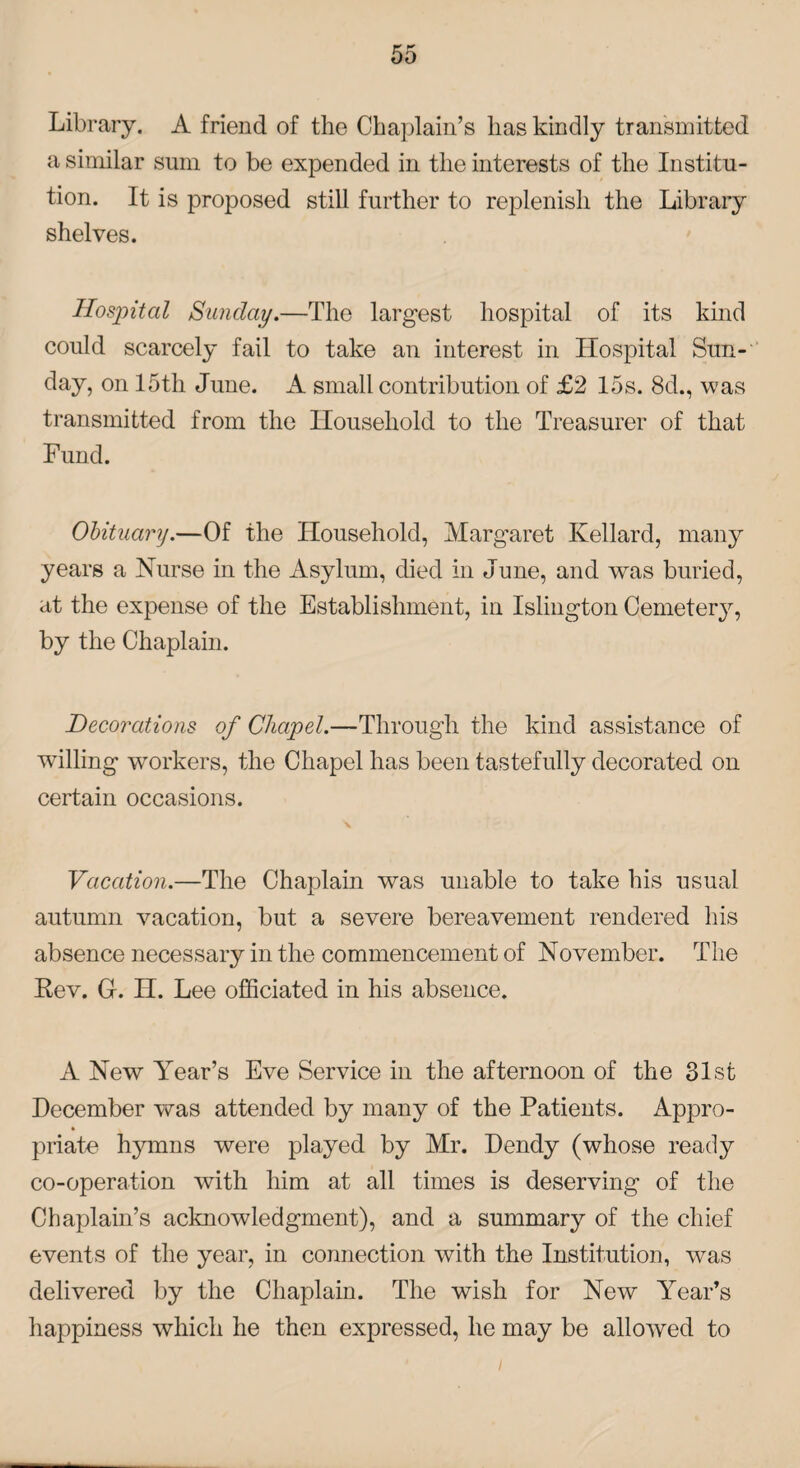 55

Library. A friend of the Chaplain's has kindly transmitted a similar sum to be expended in the interests of the Institution. It is proposed still further to replenish the Library shelves.

Hospital Sunday.—The largest hospital of its kind could scarcely fail to take an interest in Hospital Sunday, on 15th June. A small contribution of £2 15s. 8d., was transmitted from the Household to the Treasurer of that Fund.

Obituary.—Of the Household, Margaret Kellard, many years a Nurse in the Asylum, died in June, and was buried, at the expense of the Establishment, in Islington Cemetery, by the Chaplain.

Decorations of Chapel.—Through the kind assistance of willing workers, the Chapel has been tastefully decorated on certain occasions.

Vacation.—The Chaplain was unable to take his usual autumn vacation, but a severe bereavement rendered his absence necessary in the commencement of November. The Rev. G. H. Lee officiated in his absence.

A New Year's Eve Service in the afternoon of the 31st December was attended by many of the Patients. Appropriate hymns were played by Mr. Dendy (whose ready co-operation with him at all times is deserving of the Chaplain's acknowledgment), and a summary of the chief events of the year, in connection with the Institution, was delivered by the Chaplain. The wish for New Year's happiness which he then expressed, he may be allowed to